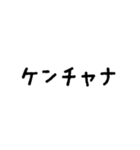 ケンチャナ